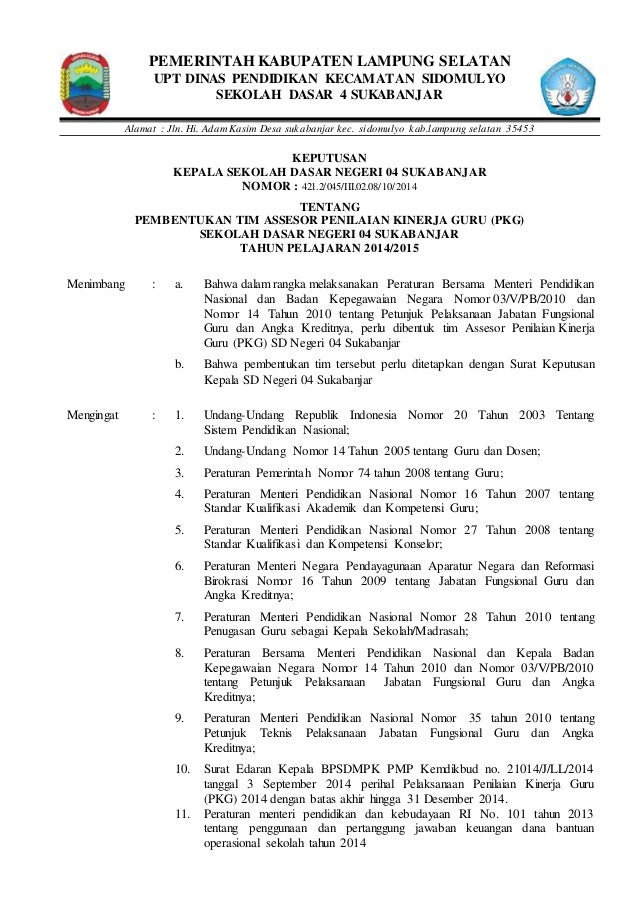 PEMERINTAH KABUPATEN LAMPUNG SELATAN
UPT DINAS PENDIDIKAN KECAMATAN SIDOMULYO
SEKOLAH DASAR 4 SUKABANJAR

Alamat : Jln. Hi. Adam Kasim Desa sukabanjar kec. sidomulyo kab.lampung selatan 35453

KEPUTUSAN
KEPALA SEKOLAH DASAR NEGERI 04 SUKABANJAR
NOMOR : 421.2/045/III.02.08/10/2014

TENTANG
PEMBENTUKAN TIM ASSESOR PENILAIAN KINERJA GURU (PKG)
SEKOLAH DASAR NEGERI 04 SUKABANJAR
TAHUN PELAJARAN 2014/2015

Menimbang : a. Bahwa dalam rangka melaksanakan Peraturan Bersama Menteri Pendidikan Nasional dan Badan Kepegawaian Negara Nomor 03/V/PB/2010 dan Nomor 14 Tahun 2010 tentang Petunjuk Pelaksanaan Jabatan Fungsional Guru dan Angka Kreditnya, perlu dibentuk tim Assesor Penilaian Kinerja Guru (PKG) SD Negeri 04 Sukabanjar

b. Bahwa pembentukan tim tersebut perlu ditetapkan dengan Surat Keputusan Kepala SD Negeri 04 Sukabanjar

Mengingat : 1. Undang-Undang Republik Indonesia Nomor 20 Tahun 2003 Tentang Sistem Pendidikan Nasional;

2. Undang-Undang Nomor 14 Tahun 2005 tentang Guru dan Dosen;

3. Peraturan Pemerintah Nomor 74 tahun 2008 tentang Guru;

4. Peraturan Menteri Pendidikan Nasional Nomor 16 Tahun 2007 tentang Standar Kualifikasi Akademik dan Kompetensi Guru;

5. Peraturan Menteri Pendidikan Nasional Nomor 27 Tahun 2008 tentang Standar Kualifikasi dan Kompetensi Konselor;

6. Peraturan Menteri Negara Pendayagunaan Aparatur Negara dan Reformasi Birokrasi Nomor 16 Tahun 2009 tentang Jabatan Fungsional Guru dan Angka Kreditnya;

7. Peraturan Menteri Pendidikan Nasional Nomor 28 Tahun 2010 tentang Penugasan Guru sebagai Kepala Sekolah/Madrasah;

8. Peraturan Bersama Menteri Pendidikan Nasional dan Kepala Badan Kepegawaian Negara Nomor 14 Tahun 2010 dan Nomor 03/V/PB/2010 tentang Petunjuk Pelaksanaan Jabatan Fungsional Guru dan Angka Kreditnya;

9. Peraturan Menteri Pendidikan Nasional Nomor 35 tahun 2010 tentang Petunjuk Teknis Pelaksanaan Jabatan Fungsional Guru dan Angka Kreditnya;

10. Surat Edaran Kepala BPSDMPK PMP Kemdikbud no. 21014/J/LL/2014 tanggal 3 September 2014 perihal Pelaksanaan Penilaian Kinerja Guru (PKG) 2014 dengan batas akhir hingga 31 Desember 2014.

11. Peraturan menteri pendidikan dan kebudayaan RI No. 101 tahun 2013 tentang penggunaan dan pertanggung jawaban keuangan dana bantuan operasional sekolah tahun 2014